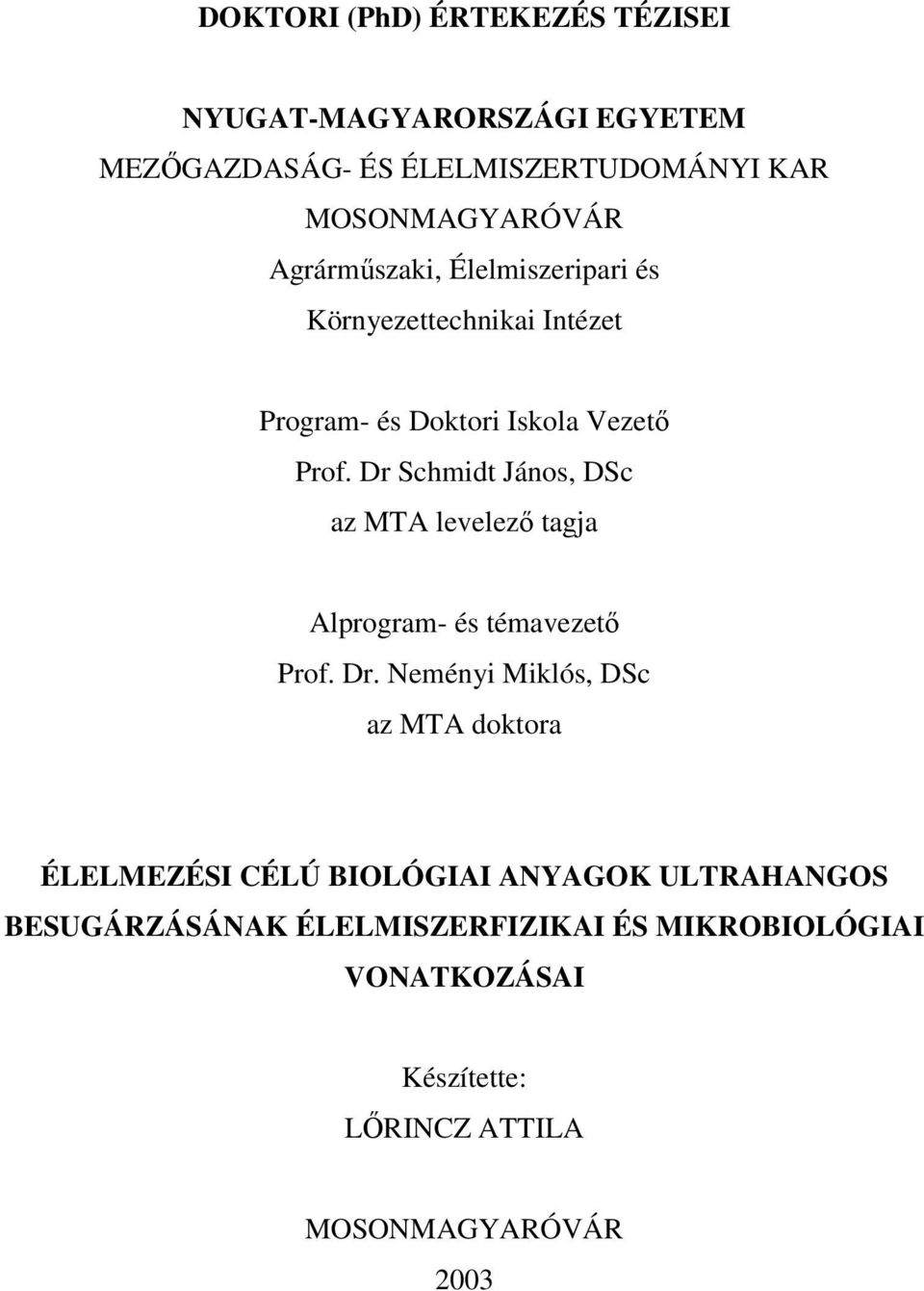 DOKTORI (PhD) ÉRTEKEZÉS TÉZISEI

NYUGAT-MAGYARORSZÁGI EGYETEM
MEZŐGAZDASÁG- ÉS ÉLELMISZERTUDOMÁNYI KAR
MOSONMAGYARÓVÁR
Agrárműszaki, Élelmiszeripari és
Környezettechnikai Intézet

Program- és Doktori Iskola Vezető
Prof. Dr Schmidt János, DSc
az MTA levelező tagja

Alprogram- és témavezető
Prof. Dr. Neményi Miklós, DSc
az MTA doktora

ÉLELMEZÉSI CÉLÚ BIOLÓGIAI ANYAGOK ULTRAHANGOS BESUGÁRZÁSÁNAK ÉLELMISZERFIZIKAI ÉS MIKROBIOLÓGIAI VONATKOZÁSAI

Készítette:
LŐRINCZ ATTILA

MOSONMAGYARÓVÁR
2003